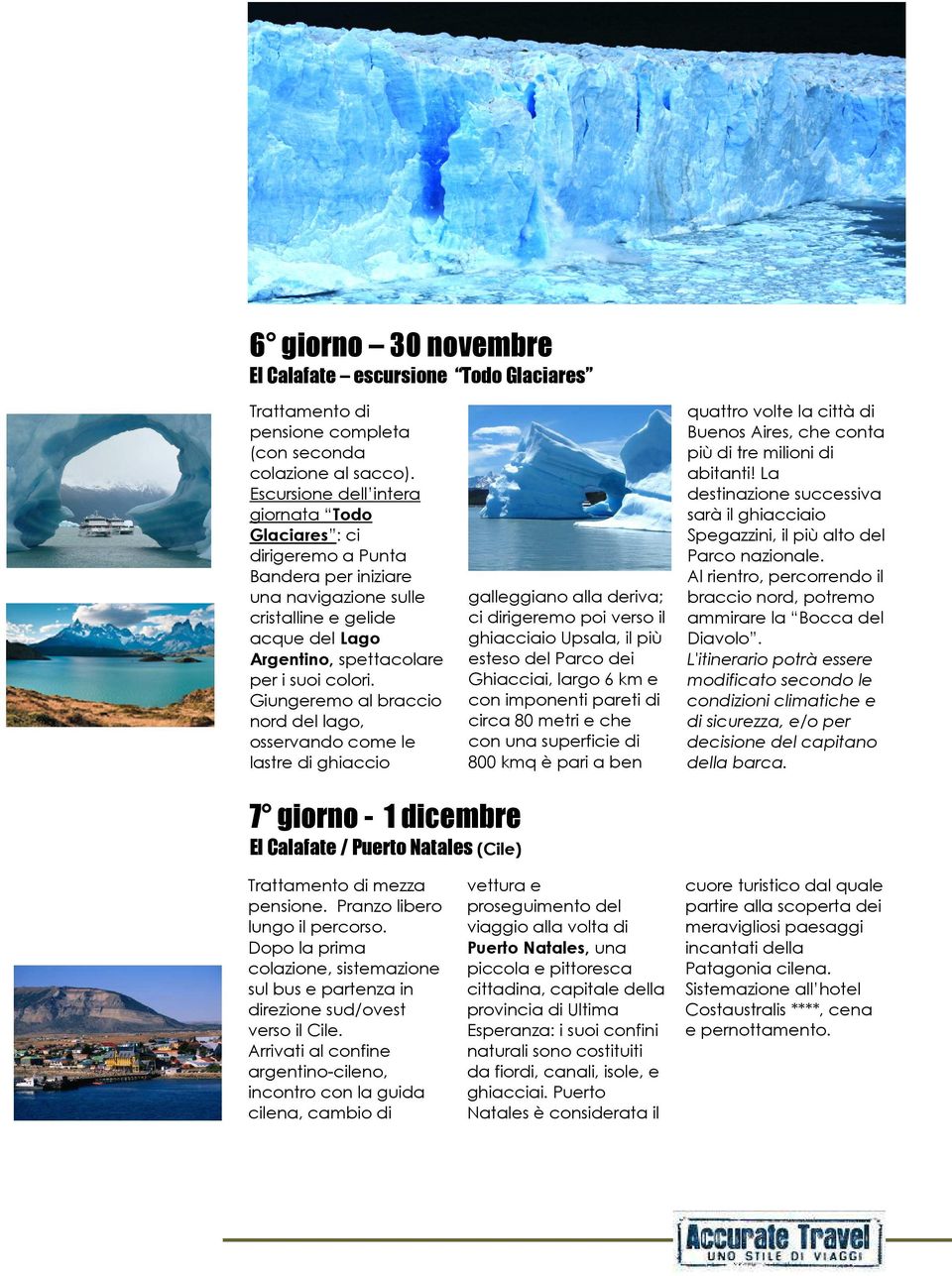 6° giorno – 30 novembre
El Calafate – escursione "Todo Glaciares"

Trattamento di pensione completa (con seconda colazione al sacco). Escursione dell'intera giornata "Todo Glaciares": ci dirigeremo a Punta Bandera per iniziare una navigazione sulle cristalline e gelide acque del Lago Argentino, spettacolare per i suoi colori. Giungeremo al braccio nord del lago, osservando come le lastre di ghiaccio

galleggiano alla deriva; ci dirigeremo poi verso il ghiacciaio Upsala, il più esteso del Parco dei Ghiacciai, largo 6 km e con imponenti pareti di circa 80 metri e che con una superficie di 800 kmq è pari a ben

quattro volte la città di Buenos Aires, che conta più di tre milioni di abitanti! La destinazione successiva sarà il ghiacciaio Spegazzini, il più alto del Parco nazionale.
Al rientro, percorrendo il braccio nord, potremo ammirare la "Bocca del Diavolo".
L'itinerario potrà essere modificato secondo le condizioni climatiche e di sicurezza, e/o per decisione del capitano della barca.

7° giorno - 1 dicembre
El Calafate / Puerto Natales (Cile)

Trattamento di mezza pensione. Pranzo libero lungo il percorso.
Dopo la prima colazione, sistemazione sul bus e partenza in direzione sud/ovest verso il Cile.
Arrivati al confine argentino-cileno, incontro con la guida cilena, cambio di

vettura e proseguimento del viaggio alla volta di Puerto Natales, una piccola e pittoresca cittadina, capitale della provincia di Ultima Esperanza: i suoi confini naturali sono costituiti da fiordi, canali, isole, e ghiacciai. Puerto Natales è considerata il

cuore turistico dal quale partire alla scoperta dei meravigliosi paesaggi incantati della Patagonia cilena.
Sistemazione all'hotel Costaustralis ****, cena e pernottamento.

Accurate Travel
UNO STILE DI VIAGGI